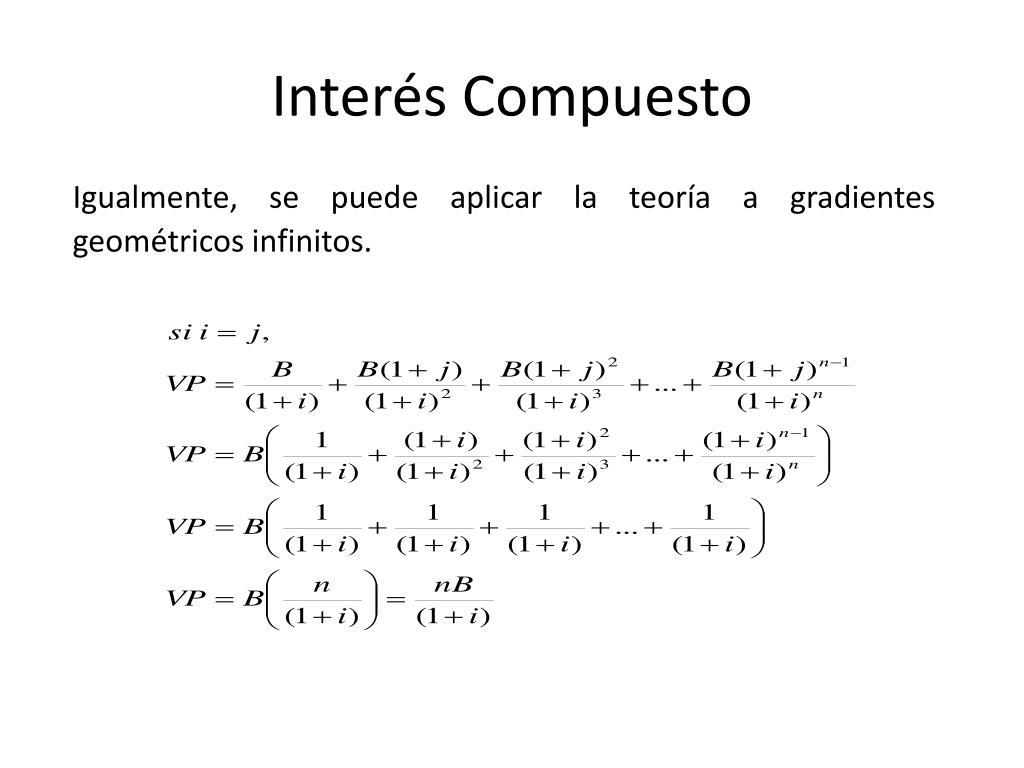 Interés Compuesto

Igualmente, se puede aplicar la teoría a gradientes geométricos infinitos.

$si\ i = j,$

$VP = \frac{B}{(1+i)} + \frac{B(1+j)}{(1+i)^2} + \frac{B(1+j)^2}{(1+i)^3} + ... + \frac{B(1+j)^{n-1}}{(1+i)^n}$

$VP = B\left(\frac{1}{(1+i)} + \frac{(1+i)}{(1+i)^2} + \frac{(1+i)^2}{(1+i)^3} + ... + \frac{(1+i)^{n-1}}{(1+i)^n}\right)$

$VP = B\left(\frac{1}{(1+i)} + \frac{1}{(1+i)} + \frac{1}{(1+i)} + ... + \frac{1}{(1+i)}\right)$

$VP = B\left(\frac{n}{(1+i)}\right) = \frac{nB}{(1+i)}$